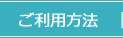 ご利用方法